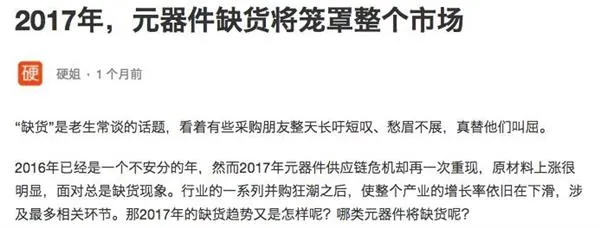 2017年，元器件缺货将笼罩整个市场

硬

硬姐 · 1 个月前

“缺货”是老生常谈的话题，看着有些采购朋友整天长吁短叹、愁眉不展，真替他们叫屈。

2016年已经是一个不安分的年，然而2017年元器件供应链危机却再一次重现，原材料上涨很明显，面对总是缺货现象。行业的一系列并购狂潮之后，使整个产业的增长率依旧在下滑，涉及最多相关环节。那2017年的缺货趋势又是怎样呢？哪类元器件将缺货呢？